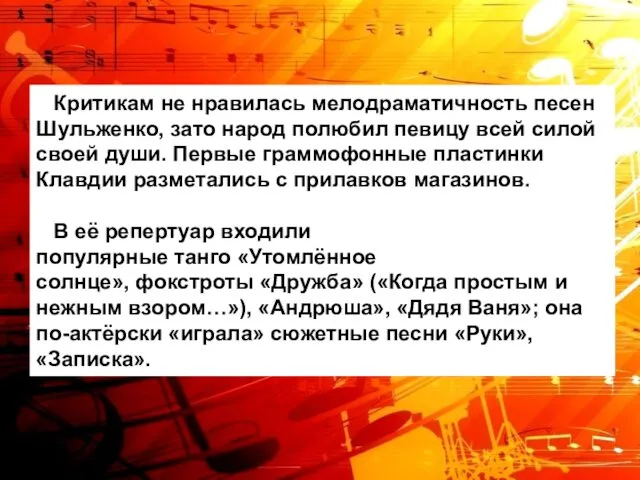 Критикам не нравилась мелодраматичность песен Шульженко, зато народ полюбил певицу всей силой своей души. Первые граммофонные пластинки Клавдии разметались с прилавков магазинов.

В её репертуар входили популярные танго «Утомлённое солнце», фокстроты «Дружба» («Когда простым и нежным взором…»), «Андрюша», «Дядя Ваня»; она по-актёрски «играла» сюжетные песни «Руки», «Записка».